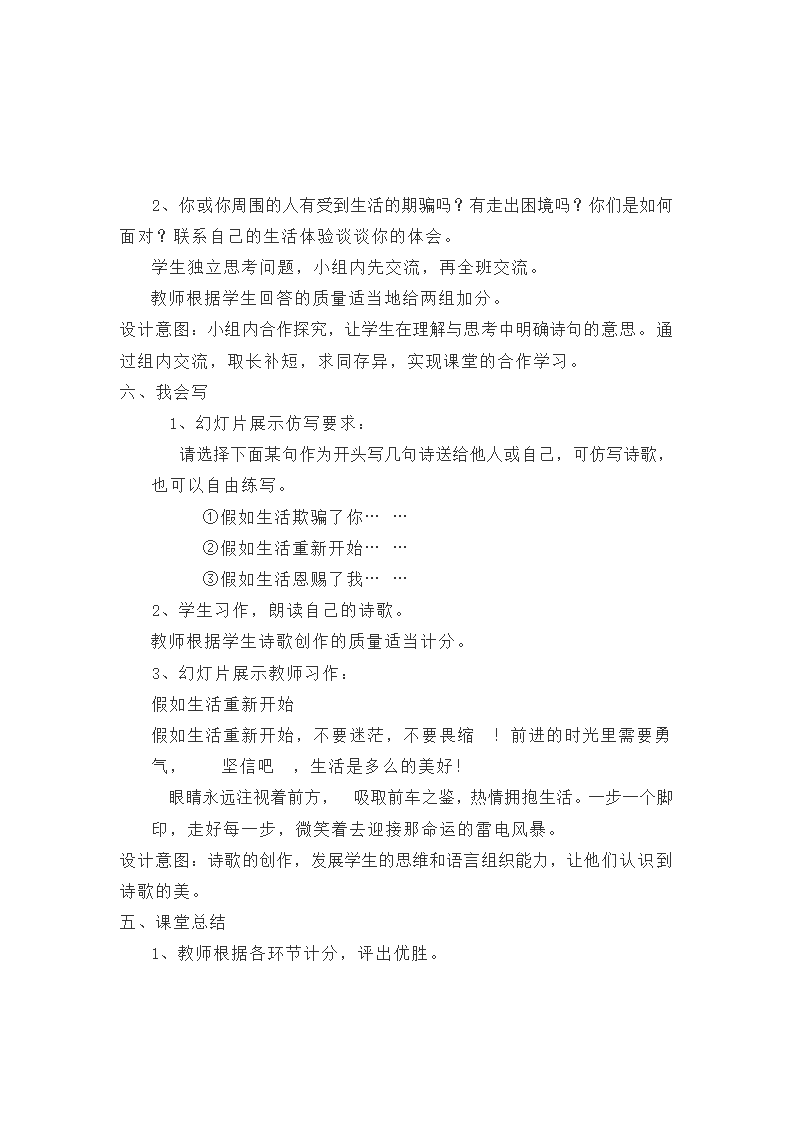 2、你或你周围的人有受到生活的期骗吗？有走出困境吗？你们是如何面对？联系自己的生活体验谈谈你的体会。

学生独立思考问题，小组内先交流，再全班交流。

教师根据学生回答的质量适当地给两组加分。

设计意图：小组内合作探究，让学生在理解与思考中明确诗句的意思。通过组内交流，取长补短，求同存异，实现课堂的合作学习。

六、我会写

1、幻灯片展示仿写要求：

请选择下面某句作为开头写几句诗送给他人或自己，可仿写诗歌，也可以自由练写。

①假如生活欺骗了你… …

②假如生活重新开始… …

③假如生活恩赐了我… …

2、学生习作，朗读自己的诗歌。

教师根据学生诗歌创作的质量适当计分。

3、幻灯片展示教师习作：

假如生活重新开始

假如生活重新开始，不要迷茫，不要畏缩 ！前进的时光里需要勇气， 坚信吧 ，生活是多么的美好！

眼睛永远注视着前方， 吸取前车之鉴，热情拥抱生活。一步一个脚印，走好每一步，微笑着去迎接那命运的雷电风暴。

设计意图：诗歌的创作，发展学生的思维和语言组织能力，让他们认识到诗歌的美。

五、课堂总结

1、教师根据各环节计分，评出优胜。